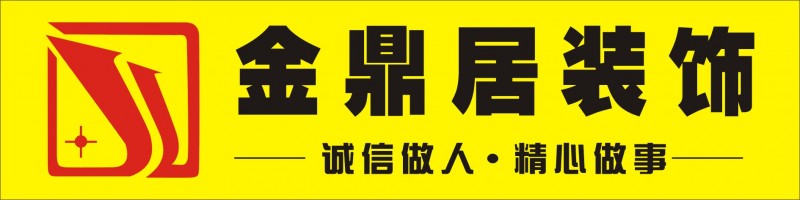 金鼎居装饰

诚信做人·精心做事